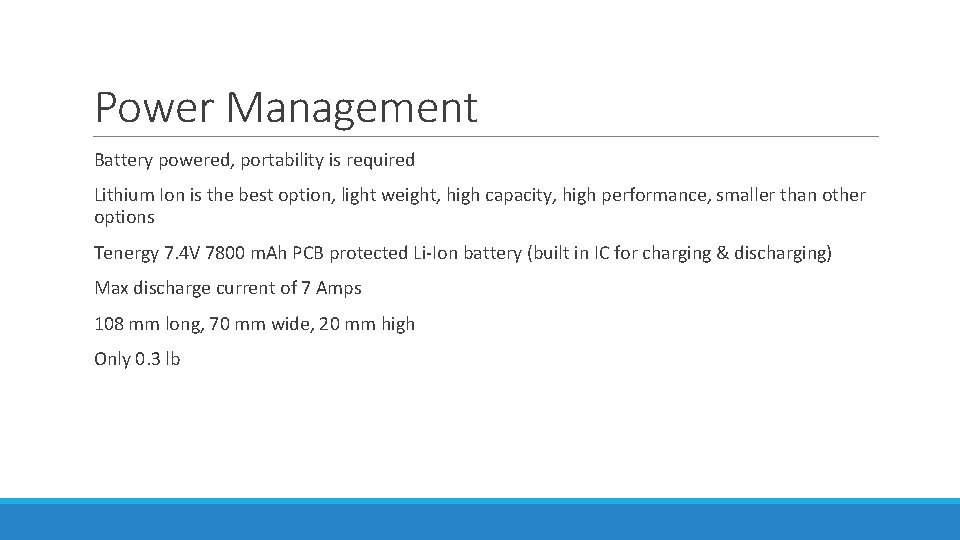 Power Management

Battery powered, portability is required

Lithium Ion is the best option, light weight, high capacity, high performance, smaller than other options

Tenergy 7.4V 7800 mAh PCB protected Li-Ion battery (built in IC for charging & discharging)

Max discharge current of 7 Amps

108 mm long, 70 mm wide, 20 mm high

Only 0.3 lb